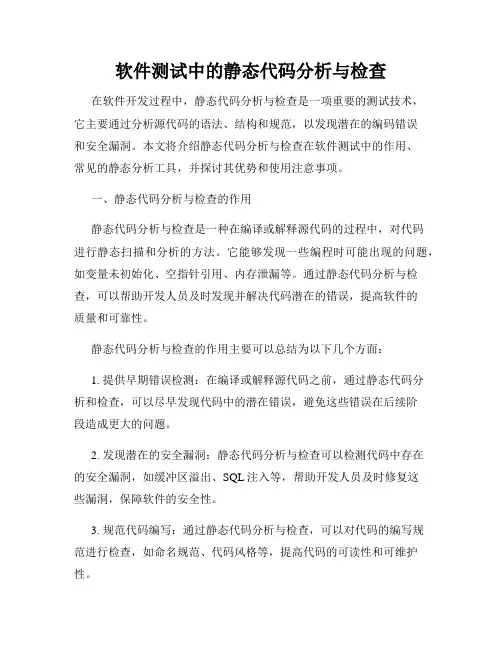 软件测试中的静态代码分析与检查

在软件开发过程中，静态代码分析与检查是一项重要的测试技术，它主要通过分析源代码的语法、结构和规范，以发现潜在的编码错误和安全漏洞。本文将介绍静态代码分析与检查在软件测试中的作用、常见的静态分析工具，并探讨其优势和使用注意事项。

一、静态代码分析与检查的作用

静态代码分析与检查是一种在编译或解释源代码的过程中，对代码进行静态扫描和分析的方法。它能够发现一些编程时可能出现的问题，如变量未初始化、空指针引用、内存泄漏等。通过静态代码分析与检查，可以帮助开发人员及时发现并解决代码潜在的错误，提高软件的质量和可靠性。

静态代码分析与检查的作用主要可以总结为以下几个方面：

1. 提供早期错误检测：在编译或解释源代码之前，通过静态代码分析和检查，可以尽早发现代码中的潜在错误，避免这些错误在后续阶段造成更大的问题。

2. 发现潜在的安全漏洞：静态代码分析与检查可以检测代码中存在的安全漏洞，如缓冲区溢出、SQL 注入等，帮助开发人员及时修复这些漏洞，保障软件的安全性。

3. 规范代码编写：通过静态代码分析与检查，可以对代码的编写规范进行检查，如命名规范、代码风格等，提高代码的可读性和可维护性。